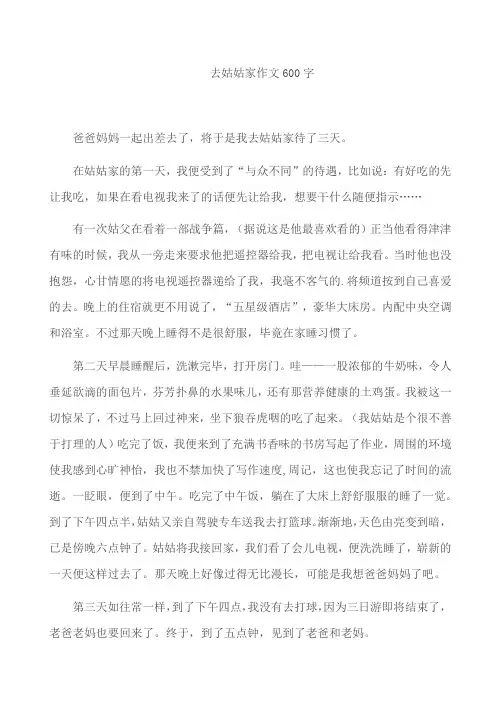 去姑姑家作文600字

爸爸妈妈一起出差去了，将于是我去姑姑家待了三天。

在姑姑家的第一天，我便受到了“与众不同”的待遇，比如说：有好吃的先让我吃，如果在看电视我来了的话便先让给我，想要干什么随便指示……

有一次姑父在看着一部战争篇，（据说这是他最喜欢看的）正当他看得津津有味的时候，我从一旁走来要求他把遥控器给我，把电视让给我看。当时他也没抱怨，心甘情愿的将电视遥控器递给了我，我毫不客气的.将频道按到自己喜爱的去。晚上的住宿就更不用说了，“五星级酒店”，豪华大床房。内配中央空调和浴室。不过那天晚上睡得不是很舒服，毕竟在家睡习惯了。

第二天早晨睡醒后，洗漱完毕，打开房门。哇——一股浓郁的牛奶味，令人垂延欲滴的面包片，芬芳扑鼻的水果味儿，还有那营养健康的土鸡蛋。我被这一切惊呆了，不过马上回过神来，坐下狼吞虎咽的吃了起来。（我姑姑是个很不善于打理的人）吃完了饭，我便来到了充满书香味的书房写起了作业，周围的环境使我感到心旷神怡，我也不禁加快了写作速度，周记，这也使我忘记了时间的流逝。一眨眼，便到了中午。吃完了中午饭，躺在了大床上舒舒服服的睡了一觉。到了下午四点半，姑姑又亲自驾驶专车送我去打篮球。渐渐地，天色由亮变到暗，已是傍晚六点钟了。姑姑将我接回家，我们看了会儿电视，便洗洗睡了，崭新的一天便这样过去了。那天晚上好像过得无比漫长，可能是我想爸爸妈妈了吧。

第三天如往常一样，到了下午四点，我没有去打球，因为三日游即将结束了，老爸老妈也要回来了。终于，到了五点钟，见到了老爸和老妈。